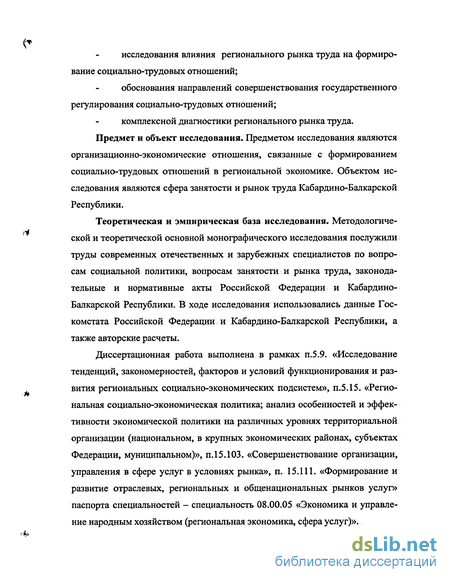 - исследования влияния регионального рынка труда на формирование социально-трудовых отношений;

- обоснования направлений совершенствования государственного регулирования социально-трудовых отношений;

- комплексной диагностики регионального рынка труда.

Предмет и объект исследования. Предметом исследования являются организационно-экономические отношения, связанные с формированием социально-трудовых отношений в региональной экономике. Объектом исследования являются сфера занятости и рынок труда Кабардино-Балкарской Республики.

Теоретическая и эмпирическая база исследования. Методологической и теоретической основной монографического исследования послужили труды современных отечественных и зарубежных специалистов по вопросам социальной политики, вопросам занятости и рынка труда, законодательные и нормативные акты Российской Федерации и Кабардино-Балкарской Республики. В ходе исследования использовались данные Госкомстата Российской Федерации и Кабардино-Балкарской Республики, а также авторские расчеты.

Диссертационная работа выполнена в рамках п.5.9. «Исследование тенденций, закономерностей, факторов и условий функционирования и развития региональных социально-экономических подсистем», п.5.15. «Региональная социально-экономическая политика; анализ особенностей и эффективности экономической политики на различных уровнях территориальной организации (национальном, в крупных экономических районах, субъектах Федерации, муниципальном)», п.15.103. «Совершенствование организации, управления в сфере услуг в условиях рынка», п. 15.111. «Формирование и развитие отраслевых, региональных и общенациональных рынков услуг» паспорта специальностей – специальность 08.00.05 «Экономика и управление народным хозяйством (региональная экономика, сфера услуг)».

dsLib.net
библиотека диссертаций